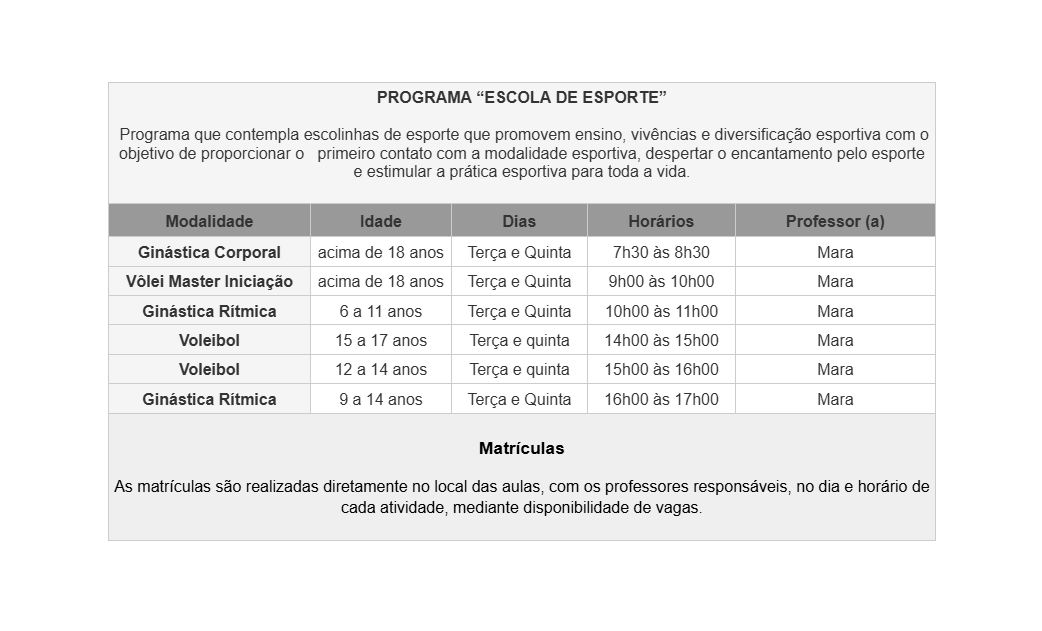 PROGRAMA “ESCOLA DE ESPORTE”

Programa que contempla escolinhas de esporte que promovem ensino, vivências e diversificação esportiva com o objetivo de proporcionar o primeiro contato com a modalidade esportiva, despertar o encantamento pelo esporte e estimular a prática esportiva para toda a vida.

| Modalidade | Idade | Dias | Horários | Professor (a) |
|---|---|---|---|---|
| Ginástica Corporal | acima de 18 anos | Terça e Quinta | 7h30 às 8h30 | Mara |
| Vôlei Master Iniciação | acima de 18 anos | Terça e Quinta | 9h00 às 10h00 | Mara |
| Ginástica Rítmica | 6 a 11 anos | Terça e Quinta | 10h00 às 11h00 | Mara |
| Voleibol | 15 a 17 anos | Terça e quinta | 14h00 às 15h00 | Mara |
| Voleibol | 12 a 14 anos | Terça e quinta | 15h00 às 16h00 | Mara |
| Ginástica Rítmica | 9 a 14 anos | Terça e Quinta | 16h00 às 17h00 | Mara |

Matrículas

As matrículas são realizadas diretamente no local das aulas, com os professores responsáveis, no dia e horário de cada atividade, mediante disponibilidade de vagas.